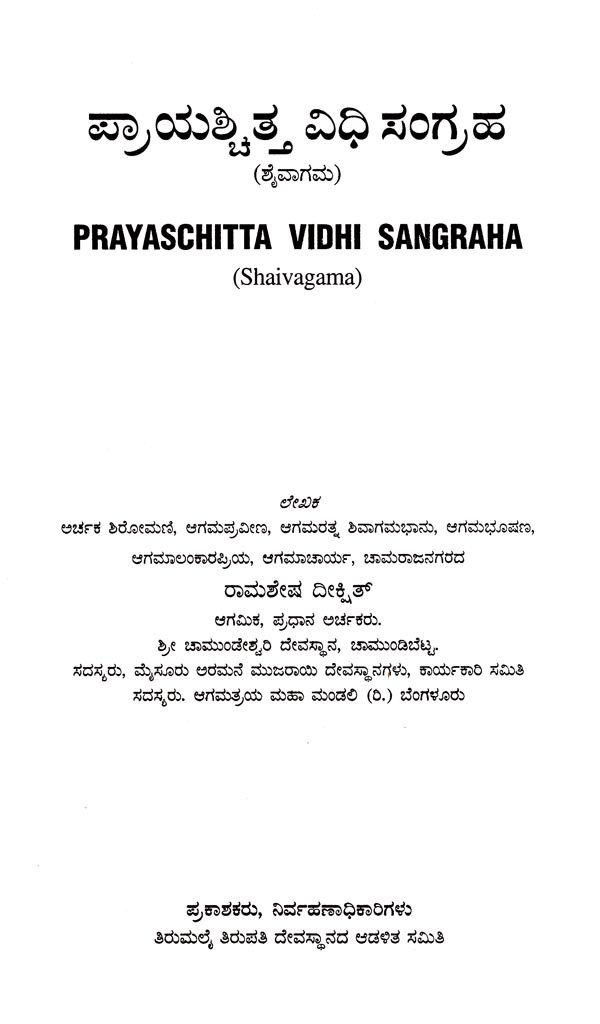 ಪ್ರಾಯಶ್ಚಿತ್ತ ವಿಧಿ ಸಂಗ್ರಹ
(ಶೈವಾಗಮ)

PRAYASCHITTA VIDHI SANGRAHA
(Shaivagama)

ಲೇಖಕ
ಅರ್ಚಕ ಶಿರೋಮಣಿ, ಆಗಮಪ್ರವೀಣ, ಆಗಮರತ್ನ ಶಿವಾಗಮಭಾನು, ಆಗಮಭೂಷಣ, ಆಗಮಾಲಂಕಾರಪ್ರಿಯ, ಆಗಮಾಚಾರ್ಯ, ಚಾಮರಾಜನಗರದ
ರಾಮಶೇಷ ದೀಕ್ಷಿತ್
ಆಗಮಿಕ, ಪ್ರಧಾನ ಅರ್ಚಕರು.
ಶ್ರೀ ಚಾಮುಂಡೇಶ್ವರಿ ದೇವಸ್ಥಾನ, ಚಾಮುಂಡಿಬೆಟ್ಟ.
ಸದಸ್ಯರು, ಮೈಸೂರು ಅರಮನೆ ಮುಜರಾಯಿ ದೇವಸ್ಥಾನಗಳು, ಕಾರ್ಯಕಾರಿ ಸಮಿತಿ
ಸದಸ್ಯರು. ಆಗಮತ್ರಯ ಮಹಾ ಮಂಡಲಿ (ರಿ.) ಬೆಂಗಳೂರು

ಪ್ರಕಾಶಕರು, ನಿರ್ವಹಣಾಧಿಕಾರಿಗಳು
ತಿರುಮಲೈ ತಿರುಪತಿ ದೇವಸ್ಥಾನದ ಆಡಳಿತ ಸಮಿತಿ